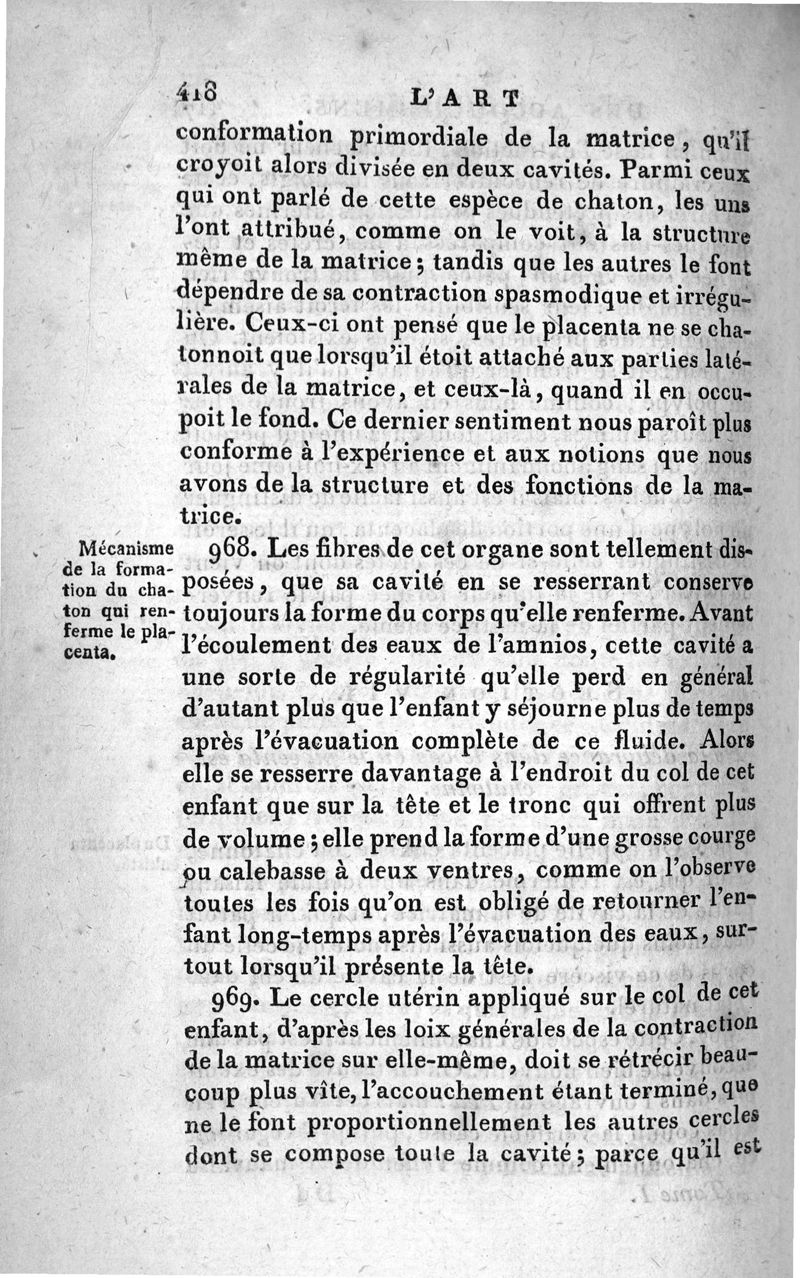 418 L'ART

conformation primordiale de la matrice, qu'il croyoit alors divisée en deux cavités. Parmi ceux qui ont parlé de cette espèce de chaton, les uns l'ont attribué, comme on le voit, à la structure même de la matrice; tandis que les autres le font dépendre de sa contraction spasmodique et irrégulière. Ceux-ci ont pensé que le placenta ne se chatonnoit que lorsqu'il étoit attaché aux parties latérales de la matrice, et ceux-là, quand il en occupoit le fond. Ce dernier sentiment nous paroît plus conforme à l'expérience et aux notions que nous avons de la structure et des fonctions de la matrice.

Mécanisme de la formation du chaton qui renferme le placenta.

968. Les fibres de cet organe sont tellement disposées, que sa cavité en se resserrant conserve toujours la forme du corps qu'elle renferme. Avant l'écoulement des eaux de l'amnios, cette cavité a une sorte de régularité qu'elle perd en général d'autant plus que l'enfant y séjourne plus de temps après l'évacuation complète de ce fluide. Alors elle se resserre davantage à l'endroit du col de cet enfant que sur la tête et le tronc qui offrent plus de volume; elle prend la forme d'une grosse courge ou calebasse à deux ventres, comme on l'observe toutes les fois qu'on est obligé de retourner l'enfant long-temps après l'évacuation des eaux, surtout lorsqu'il présente la tête.

969. Le cercle utérin appliqué sur le col de cet enfant, d'après les loix générales de la contraction de la matrice sur elle-même, doit se rétrécir beaucoup plus vîte, l'accouchement étant terminé, que ne le font proportionnellement les autres cercles dont se compose toute la cavité; parce qu'il est